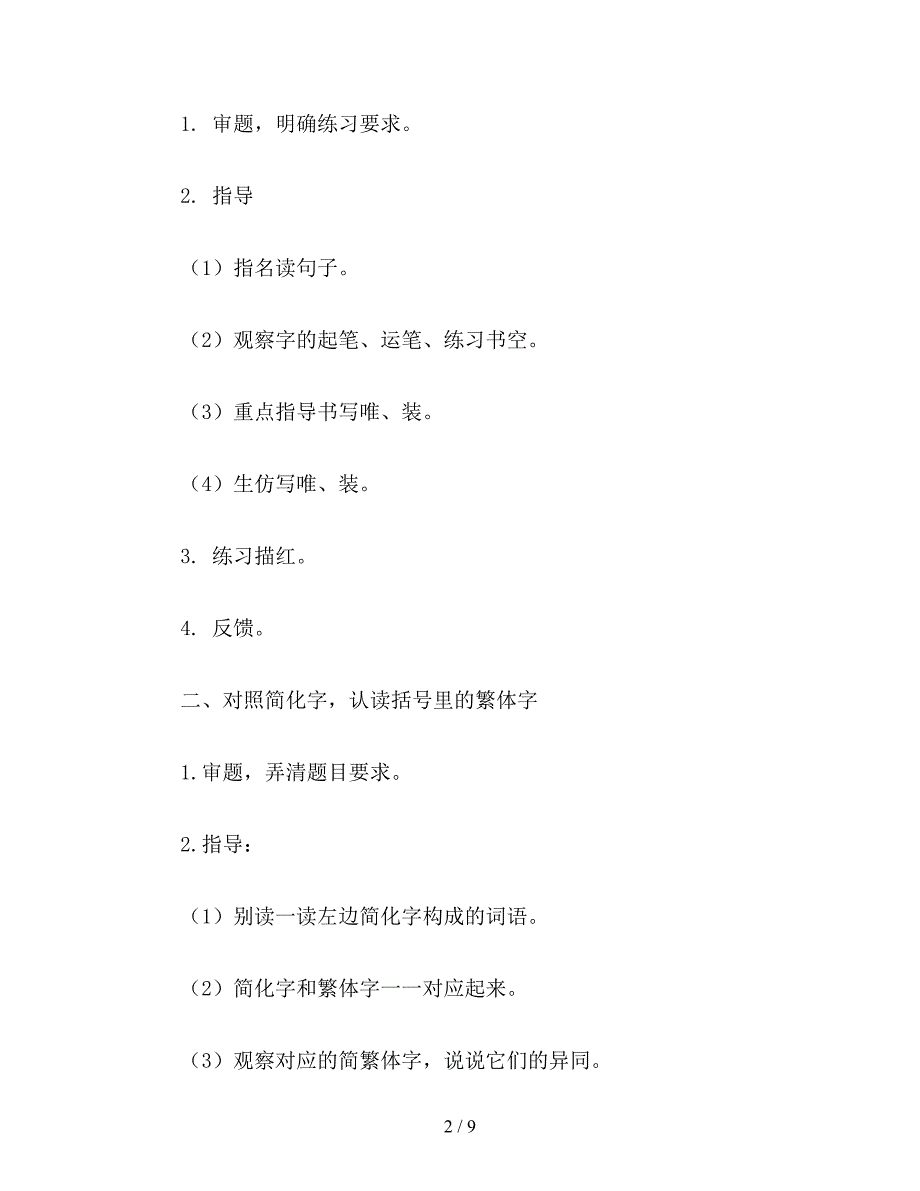 1. 审题，明确练习要求。

2. 指导

（1）指名读句子。

（2）观察字的起笔、运笔、练习书空。

（3）重点指导书写唯、装。

（4）生仿写唯、装。

3. 练习描红。

4. 反馈。

二、对照简化字，认读括号里的繁体字

1.审题，弄清题目要求。

2.指导：

（1）别读一读左边简化字构成的词语。

（2）简化字和繁体字一一对应起来。

（3）观察对应的简繁体字，说说它们的异同。

2 / 9